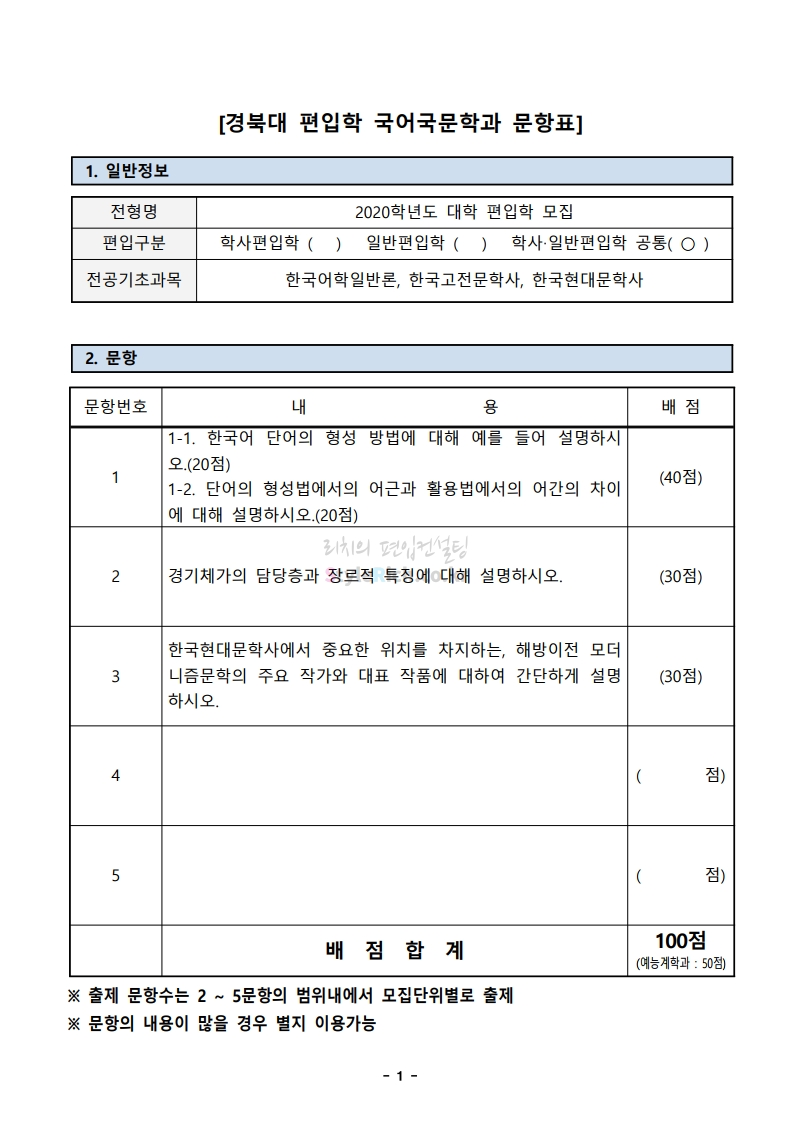 [경북대 편입학 국어국문학과 문항표]

1. 일반정보

| 전형명 | 2020학년도 대학 편입학 모집 |
|---|---|
| 편입구분 | 학사편입학 ( ) 일반편입학 ( ) 학사·일반편입학 공통( ○ ) |
| 전공기초과목 | 한국어학일반론, 한국고전문학사, 한국현대문학사 |

2. 문항

| 문항번호 | 내 용 | 배 점 |
|---|---|---|
| 1 | 1-1. 한국어 단어의 형성 방법에 대해 예를 들어 설명하시오.(20점) 1-2. 단어의 형성법에서의 어근과 활용법에서의 어간의 차이에 대해 설명하시오.(20점) | (40점) |
| 2 | 경기체가의 담당층과 장르적 특징에 대해 설명하시오. | (30점) |
| 3 | 한국현대문학사에서 중요한 위치를 차지하는, 해방이전 모더니즘문학의 주요 작가와 대표 작품에 대하여 간단하게 설명하시오. | (30점) |
| 4 | | ( 점) |
| 5 | | ( 점) |
| | 배 점 합 계 | 100점 (예능계학과 : 50점) |

리치의 편입컨설팅

※ 출제 문항수는 2 ~ 5문항의 범위내에서 모집단위별로 출제
※ 문항의 내용이 많을 경우 별지 이용가능

- 1 -